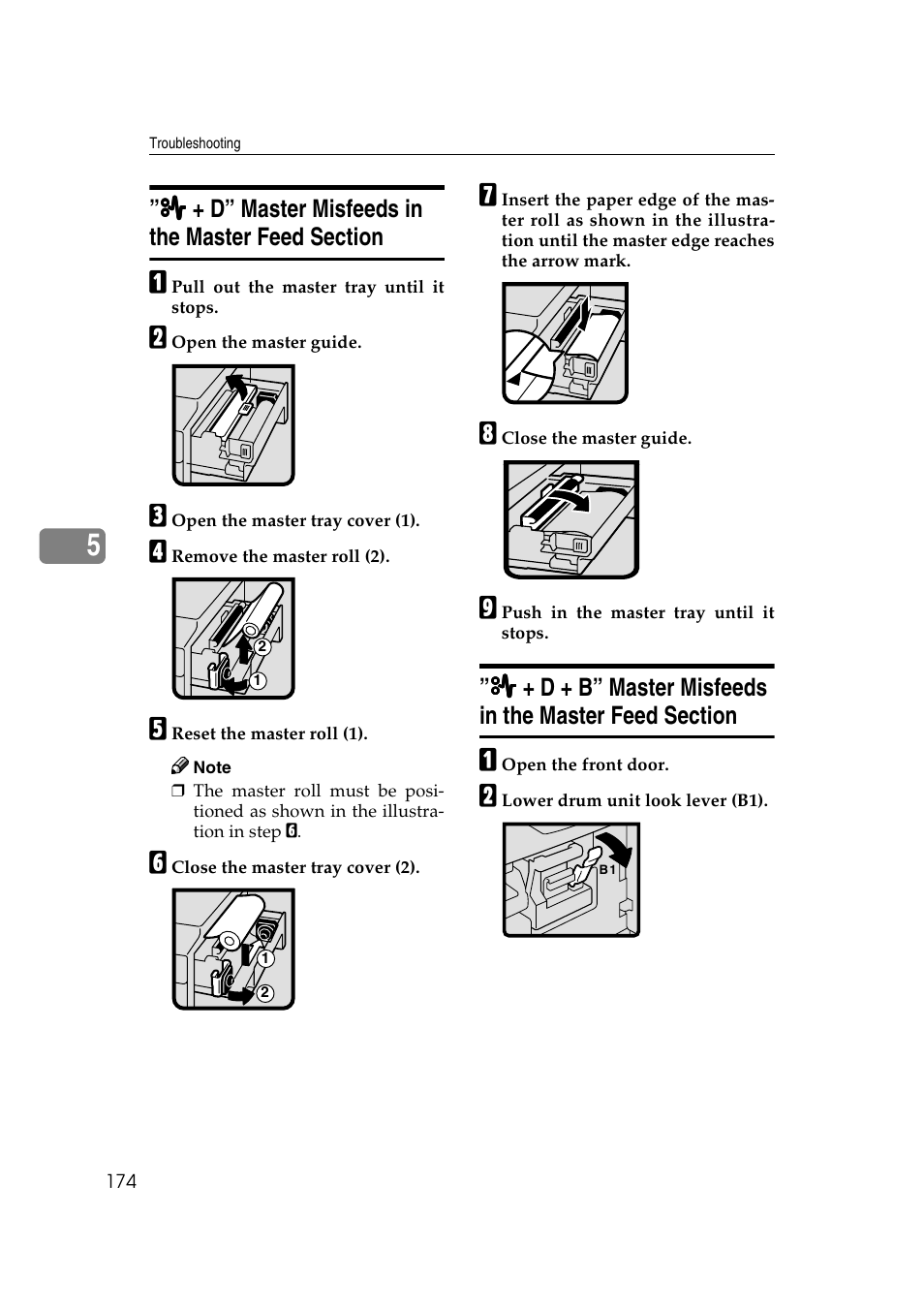 Troubleshooting

" + D" Master Misfeeds in the Master Feed Section

1 Pull out the master tray until it stops.

2 Open the master guide.

3 Open the master tray cover (1).

4 Remove the master roll (2).

2
1

5 Reset the master roll (1).

Note

❒ The master roll must be positioned as shown in the illustration in step 6.

6 Close the master tray cover (2).

1
2

7 Insert the paper edge of the master roll as shown in the illustration until the master edge reaches the arrow mark.

8 Close the master guide.

9 Push in the master tray until it stops.

" + D + B" Master Misfeeds in the Master Feed Section

1 Open the front door.

2 Lower drum unit look lever (B1).

B1

5

174